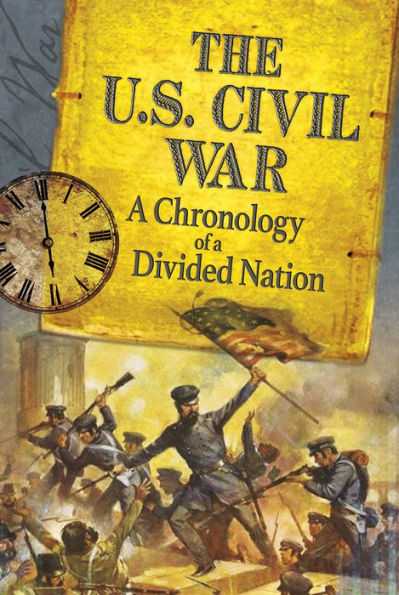 THE U.S. CIVIL WAR
A Chronology of a Divided Nation